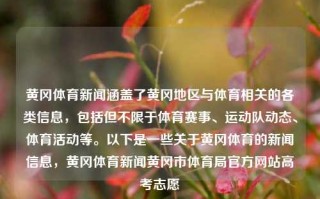 黄冈体育新闻涵盖了黄冈地区与体育相关的各类信息，包括但不限于体育赛事、运动队动态、体育活动等。以下是一些关于黄冈体育的新闻信息，黄冈体育新闻黄冈市体育局官方网站高考志愿